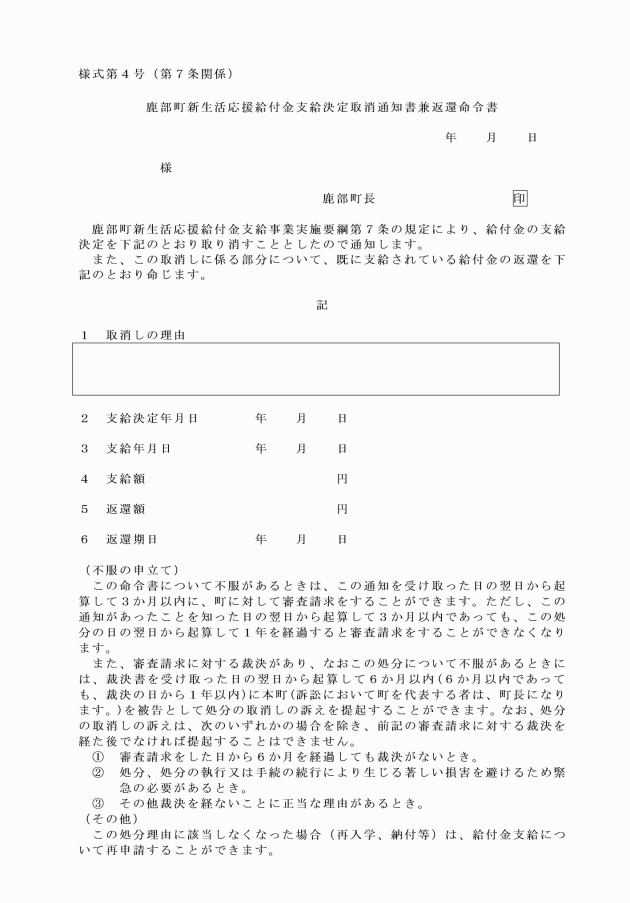 様式第４号（第７条関係）

鹿部町新生活応援給付金支給決定取消通知書兼返還命令書

年　月　日

様

鹿部町長　印

鹿部町新生活応援給付金支給事業実施要綱第７条の規定により、給付金の支給決定を下記のとおり取り消すこととしたので通知します。
また、この取消しに係る部分について、既に支給されている給付金の返還を下記のとおり命じます。

記

１　取消しの理由

２　支給決定年月日　年　月　日

３　支給年月日　年　月　日

４　支給額　円

５　返還額　円

６　返還期日　年　月　日

（不服の申立て）
この命令書について不服があるときは、この通知を受け取った日の翌日から起算して３か月以内に、町に対して審査請求をすることができます。ただし、この通知があったことを知った日の翌日から起算して３か月以内であっても、この処分の日の翌日から起算して１年を経過すると審査請求をすることができなくなります。
また、審査請求に対する裁決があり、なおこの処分について不服があるときには、裁決書を受け取った日の翌日から起算して６か月以内(６か月以内であっても、裁決の日から１年以内)に本町(訴訟において町を代表する者は、町長になります。)を被告として処分の取消しの訴えを提起することができます。なお、処分の取消しの訴えは、次のいずれかの場合を除き、前記の審査請求に対する裁決を経た後でなければ提起することはできません。
①　審査請求をした日から６か月を経過しても裁決がないとき。
②　処分、処分の執行又は手続の続行により生じる著しい損害を避けるため緊急の必要があるとき。
③　その他裁決を経ないことに正当な理由があるとき。
（その他）
この処分理由に該当しなくなった場合（再入学、納付等）は、給付金支給について再申請することができます。